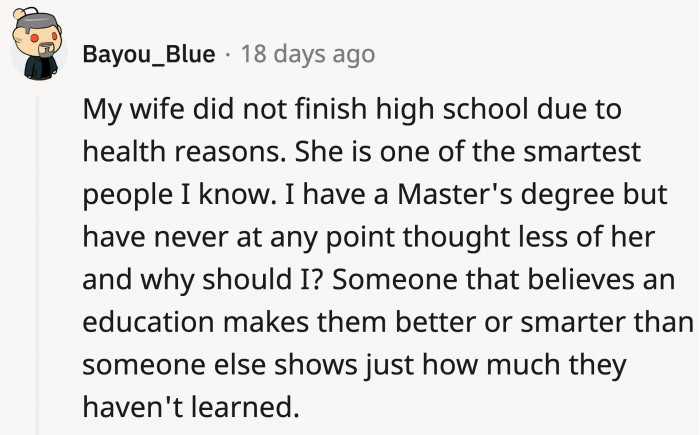 Bayou_Blue · 18 days ago

My wife did not finish high school due to health reasons. She is one of the smartest people I know. I have a Master's degree but have never at any point thought less of her and why should I? Someone that believes an education makes them better or smarter than someone else shows just how much they haven't learned.